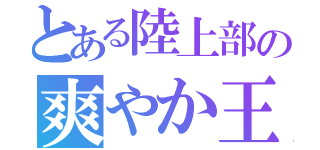 とある陸上部の
爽やか王